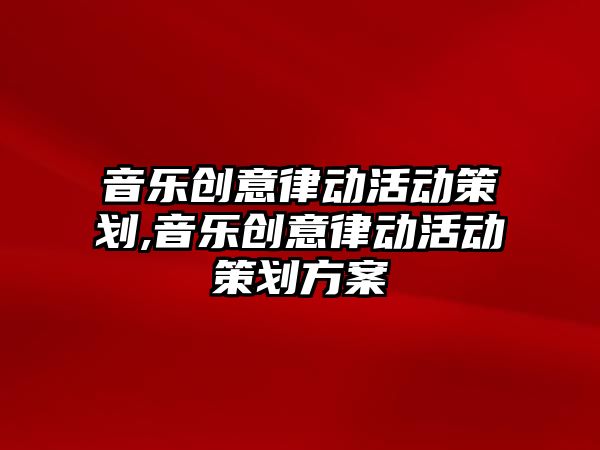 音乐创意律动活动策划,音乐创意律动活动策划方案